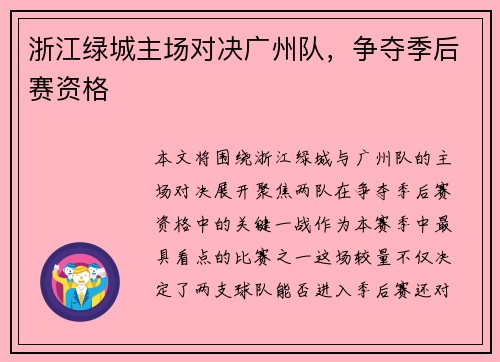 浙江绿城主场对决广州队，争夺季后赛资格

本文将围绕浙江绿城与广州队的主场对决展开聚焦两队在争夺季后赛资格中的关键一战作为本赛季中最具看点的比赛之一这场较量不仅决定了两支球队能否进入季后赛还对